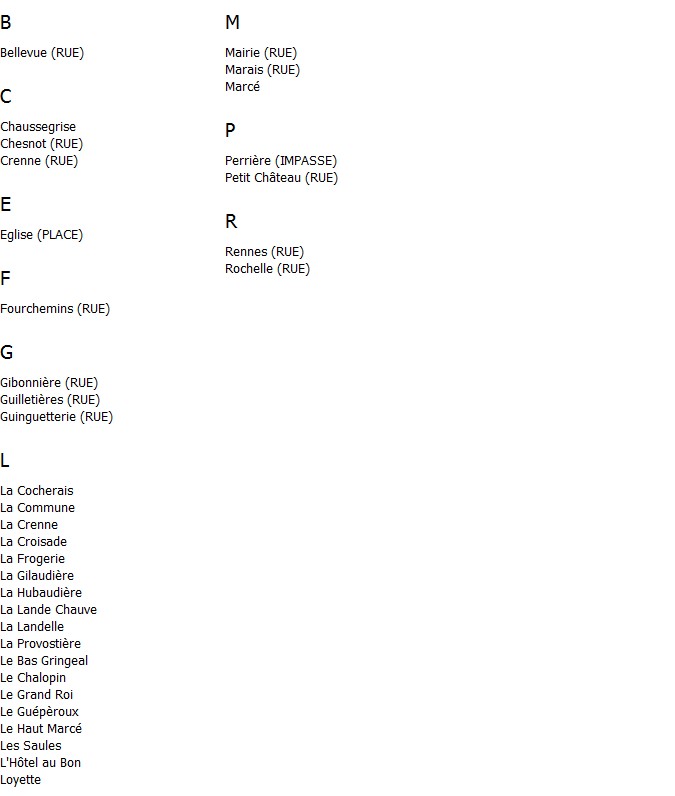 B

Bellevue (RUE)

C

Chaussegrise
Chesnot (RUE)
Crenne (RUE)

E

Eglise (PLACE)

F

Fourchemins (RUE)

G

Gibonnière (RUE)
Guilletières (RUE)
Guinguetterie (RUE)

L

La Cocherais
La Commune
La Crenne
La Croisade
La Frogerie
La Gilaudière
La Hubaudière
La Lande Chauve
La Landelle
La Provostière
Le Bas Gringeal
Le Chalopin
Le Grand Roi
Le Guépèroux
Le Haut Marcé
Les Saules
L'Hôtel au Bon
Loyette

M

Mairie (RUE)
Marais (RUE)
Marcé

P

Perrière (IMPASSE)
Petit Château (RUE)

R

Rennes (RUE)
Rochelle (RUE)